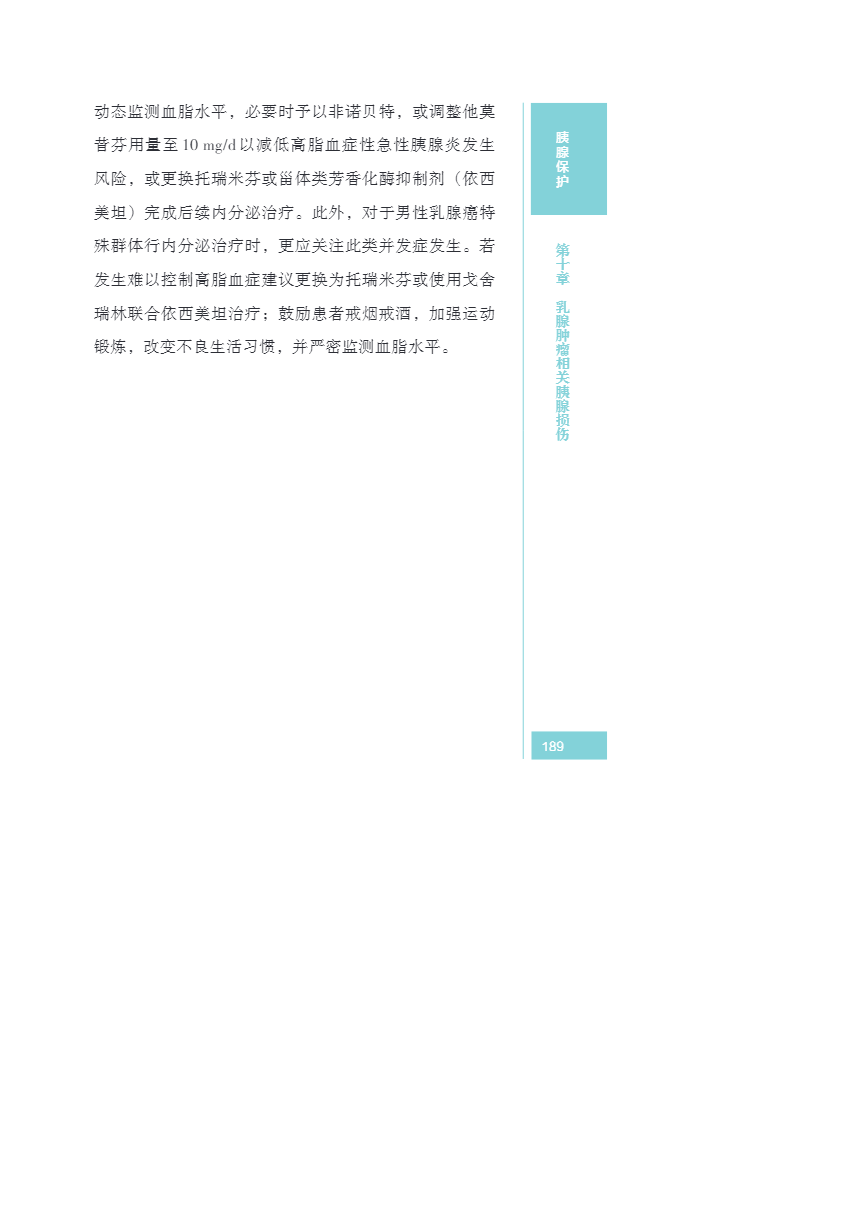 动态监测血脂水平，必要时予以非诺贝特，或调整他莫昔芬用量至10 mg/d以减低高脂血症性急性胰腺炎发生风险，或更换托瑞米芬或甾体类芳香化酶抑制剂（依西美坦）完成后续内分泌治疗。此外，对于男性乳腺癌特殊群体行内分泌治疗时，更应关注此类并发症发生。若发生难以控制高脂血症建议更换为托瑞米芬或使用戈舍瑞林联合依西美坦治疗；鼓励患者戒烟戒酒，加强运动锻炼，改变不良生活习惯，并严密监测血脂水平。

胰腺保护

第十章 乳腺肿瘤相关胰腺损伤

189